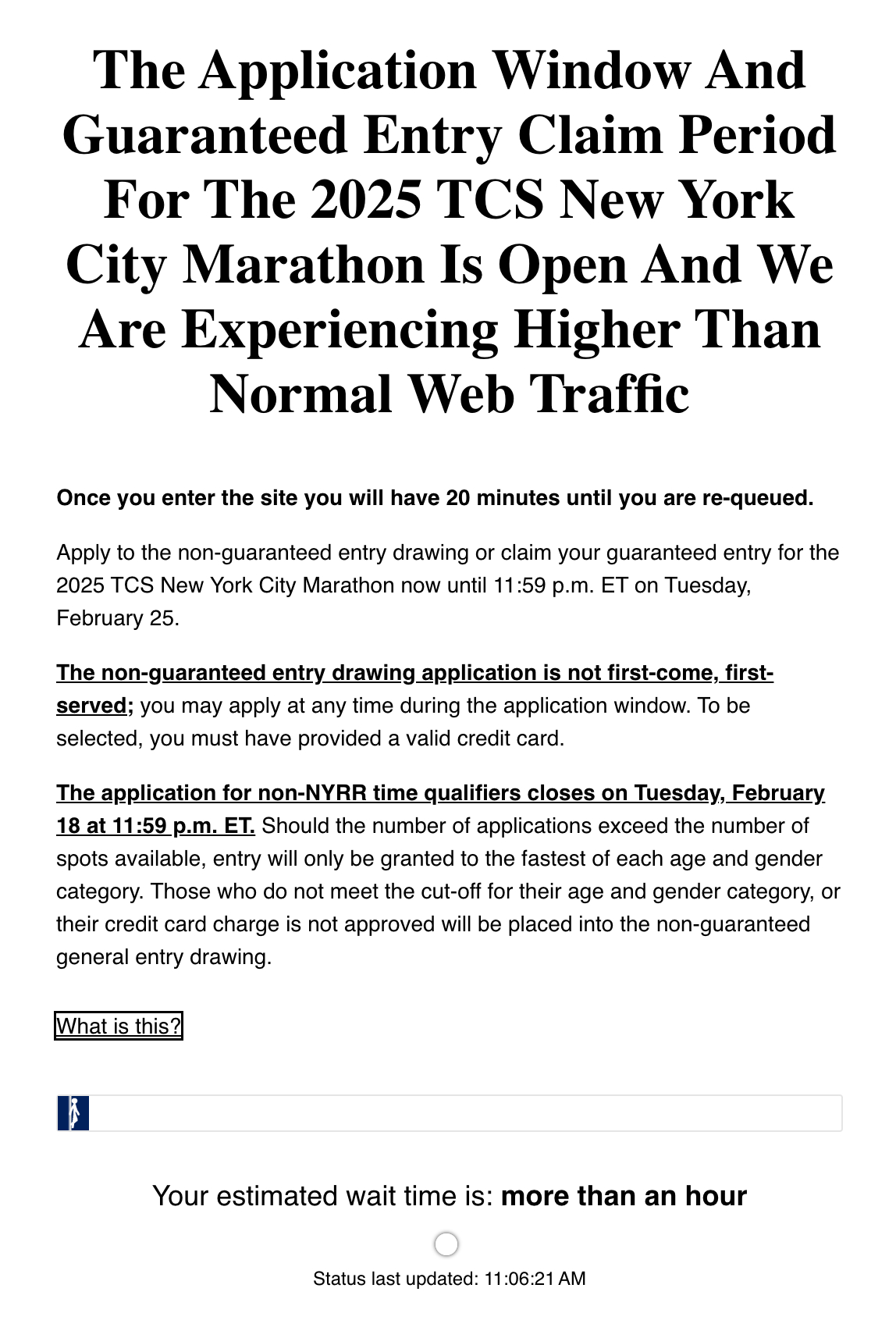 The Application Window And Guaranteed Entry Claim Period For The 2025 TCS New York City Marathon Is Open And We Are Experiencing Higher Than Normal Web Traffic

Once you enter the site you will have 20 minutes until you are re-queued.

Apply to the non-guaranteed entry drawing or claim your guaranteed entry for the 2025 TCS New York City Marathon now until 11:59 p.m. ET on Tuesday, February 25.

The non-guaranteed entry drawing application is not first-come, first-served; you may apply at any time during the application window. To be selected, you must have provided a valid credit card.

The application for non-NYRR time qualifiers closes on Tuesday, February 18 at 11:59 p.m. ET. Should the number of applications exceed the number of spots available, entry will only be granted to the fastest of each age and gender category. Those who do not meet the cut-off for their age and gender category, or their credit card charge is not approved will be placed into the non-guaranteed general entry drawing.

What is this?

Your estimated wait time is: more than an hour

Status last updated: 11:06:21 AM